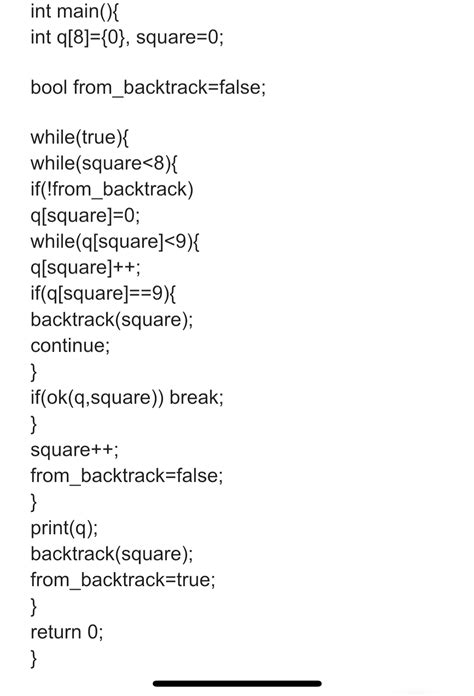 int main(){
int q[8]={0}, square=0;

bool from_backtrack=false;

while(true){
while(square<8){
if(!from_backtrack)
q[square]=0;
while(q[square]<9){
q[square]++;
if(q[square]==9){
backtrack(square);
continue;
}
if(ok(q,square)) break;
}
square++;
from_backtrack=false;
}
print(q);
backtrack(square);
from_backtrack=true;
}
return 0;
}